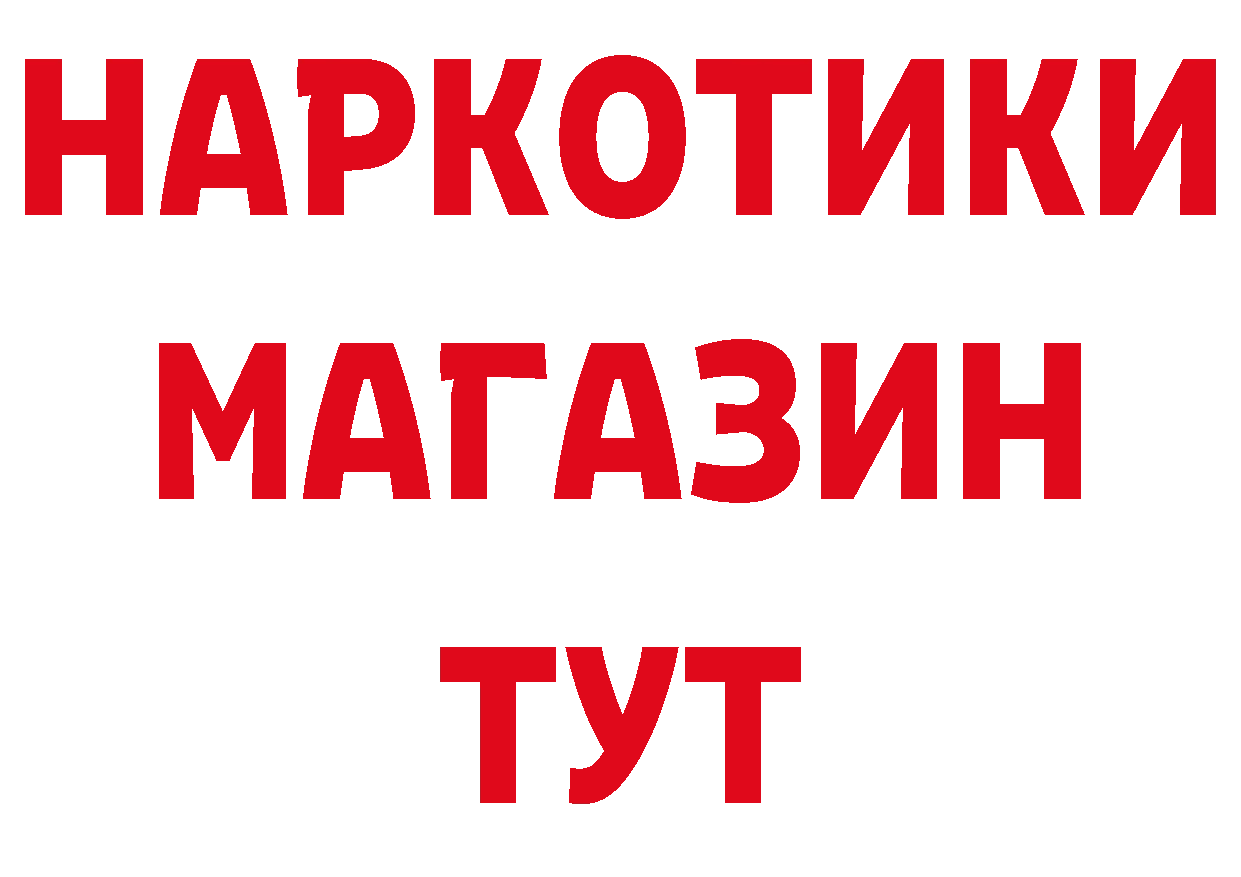 НАРКОТИКИ
МАГАЗИН
ТУТ